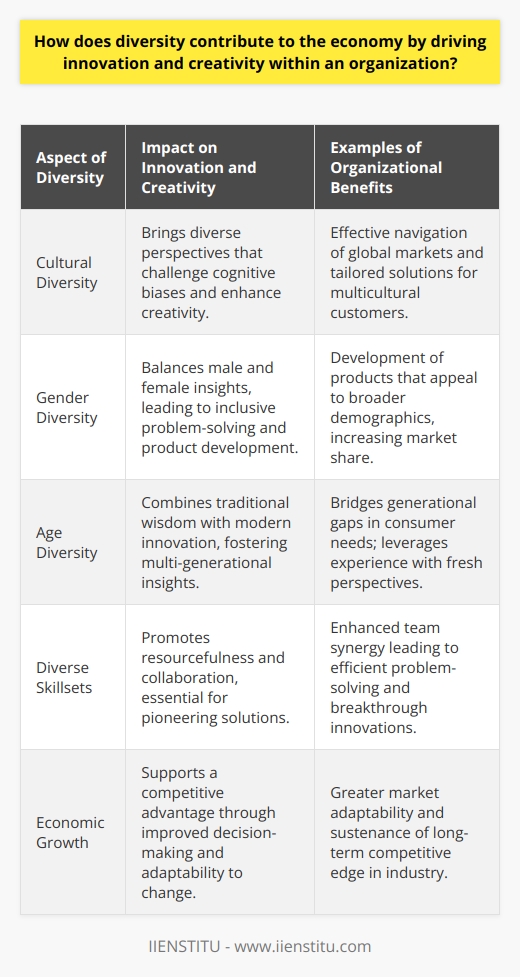 How does diversity contribute to the economy by driving innovation and creativity within an organization?

| Aspect of Diversity | Impact on Innovation and Creativity | Examples of Organizational Benefits |
|---|---|---|
| Cultural Diversity | Brings diverse perspectives that challenge cognitive biases and enhance creativity. | Effective navigation of global markets and tailored solutions for multicultural customers. |
| Gender Diversity | Balances male and female insights, leading to inclusive problem-solving and product development. | Development of products that appeal to broader demographics, increasing market share. |
| Age Diversity | Combines traditional wisdom with modern innovation, fostering multi-generational insights. | Bridges generational gaps in consumer needs; leverages experience with fresh perspectives. |
| Diverse Skillsets | Promotes resourcefulness and collaboration, essential for pioneering solutions. | Enhanced team synergy leading to efficient problem-solving and breakthrough innovations. |
| Economic Growth | Supports a competitive advantage through improved decision-making and adaptability to change. | Greater market adaptability and sustenance of long-term competitive edge in industry. |

IIENSTITU - www.iienstitu.com